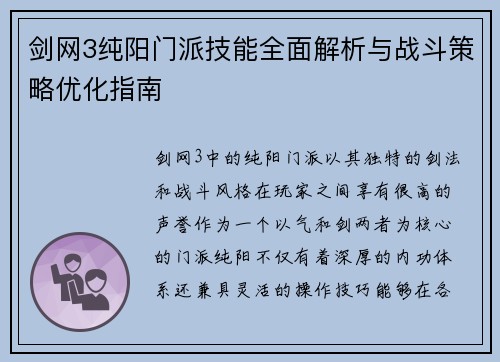 剑网3纯阳门派技能全面解析与战斗策略优化指南

剑网3中的纯阳门派以其独特的剑法和战斗风格在玩家之间享有很高的声誉作为一个以气和剑两者为核心的门派纯阳不仅有着深厚的内功体系还兼具灵活的操作技巧能够在各